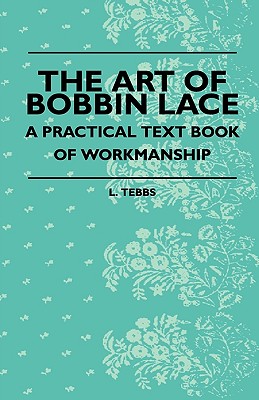 THE ART OF BOBBIN LACE
A PRACTICAL TEXT BOOK OF WORKMANSHIP

L. TEBBS